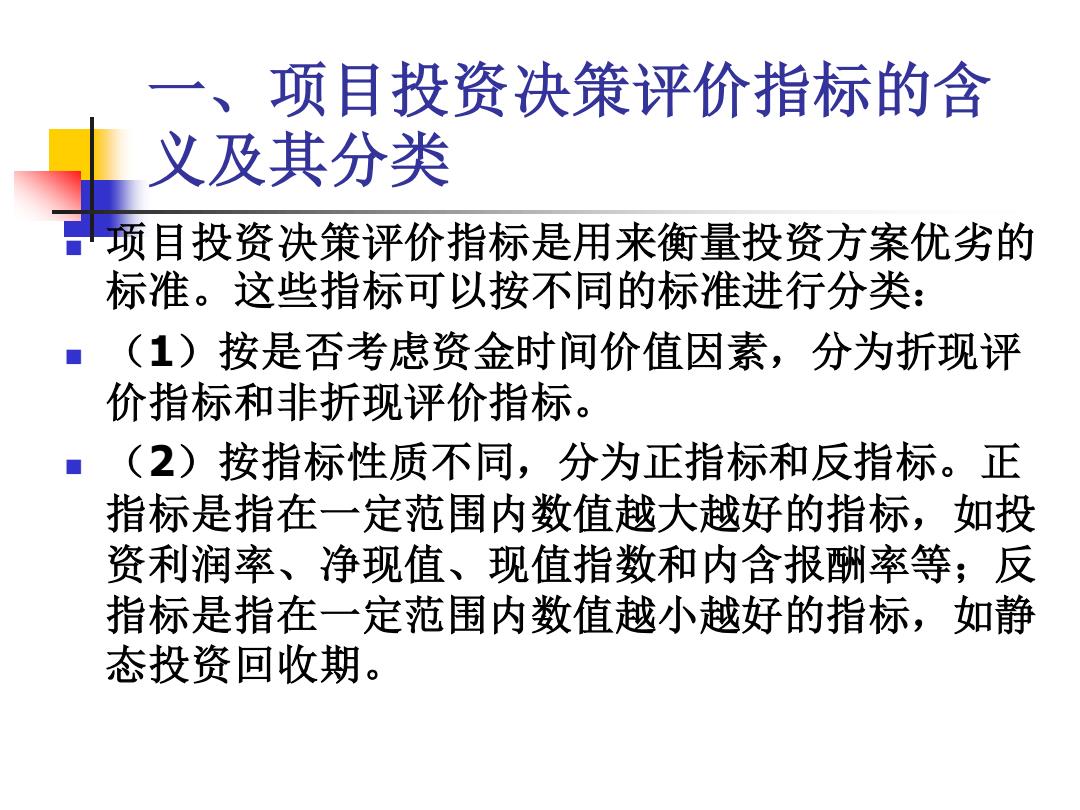 一、项目投资决策评价指标的含义及其分类

项目投资决策评价指标是用来衡量投资方案优劣的标准。这些指标可以按不同的标准进行分类：

（1）按是否考虑资金时间价值因素，分为折现评价指标和非折现评价指标。

（2）按指标性质不同，分为正指标和反指标。正指标是指在一定范围内数值越大越好的指标，如投资利润率、净现值、现值指数和内含报酬率等；反指标是指在一定范围内数值越小越好的指标，如静态投资回收期。